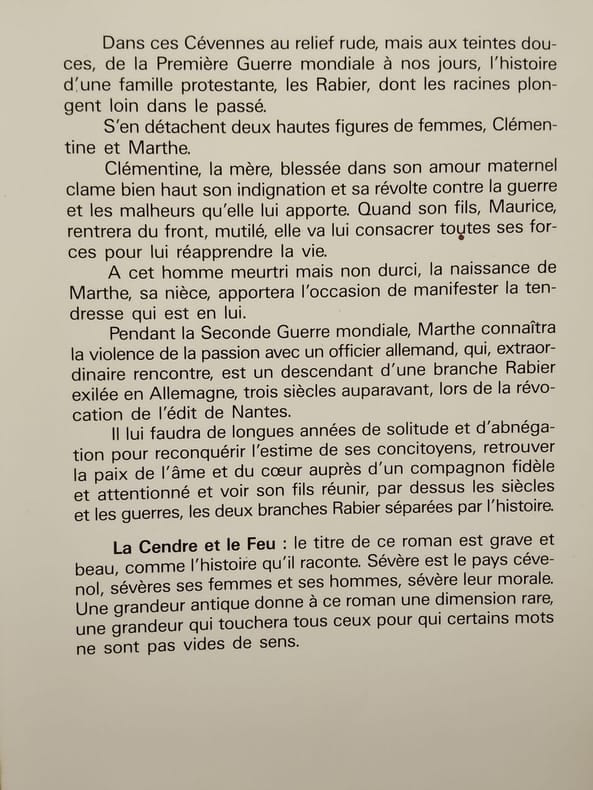 Dans ces Cévennes au relief rude, mais aux teintes douces, de la Première Guerre mondiale à nos jours, l'histoire d'une famille protestante, les Rabier, dont les racines plongent loin dans le passé.

S'en détachent deux hautes figures de femmes, Clémentine et Marthe.

Clémentine, la mère, blessée dans son amour maternel clame bien haut son indignation et sa révolte contre la guerre et les malheurs qu'elle lui apporte. Quand son fils, Maurice, rentrera du front, mutilé, elle va lui consacrer toutes ses forces pour lui réapprendre la vie.

A cet homme meurtri mais non durci, la naissance de Marthe, sa nièce, apportera l'occasion de manifester la tendresse qui est en lui.

Pendant la Seconde Guerre mondiale, Marthe connaîtra la violence de la passion avec un officier allemand, qui, extraordinaire rencontre, est un descendant d'une branche Rabier exilée en Allemagne, trois siècles auparavant, lors de la révocation de l'édit de Nantes.

Il lui faudra de longues années de solitude et d'abnégation pour reconquérir l'estime de ses concitoyens, retrouver la paix de l'âme et du cœur auprès d'un compagnon fidèle et attentionné et voir son fils réunir, par dessus les siècles et les guerres, les deux branches Rabier séparées par l'histoire.

La Cendre et le Feu : le titre de ce roman est grave et beau, comme l'histoire qu'il raconte. Sévère est le pays cévenol, sévères ses femmes et ses hommes, sévère leur morale. Une grandeur antique donne à ce roman une dimension rare, une grandeur qui touchera tous ceux pour qui certains mots ne sont pas vides de sens.